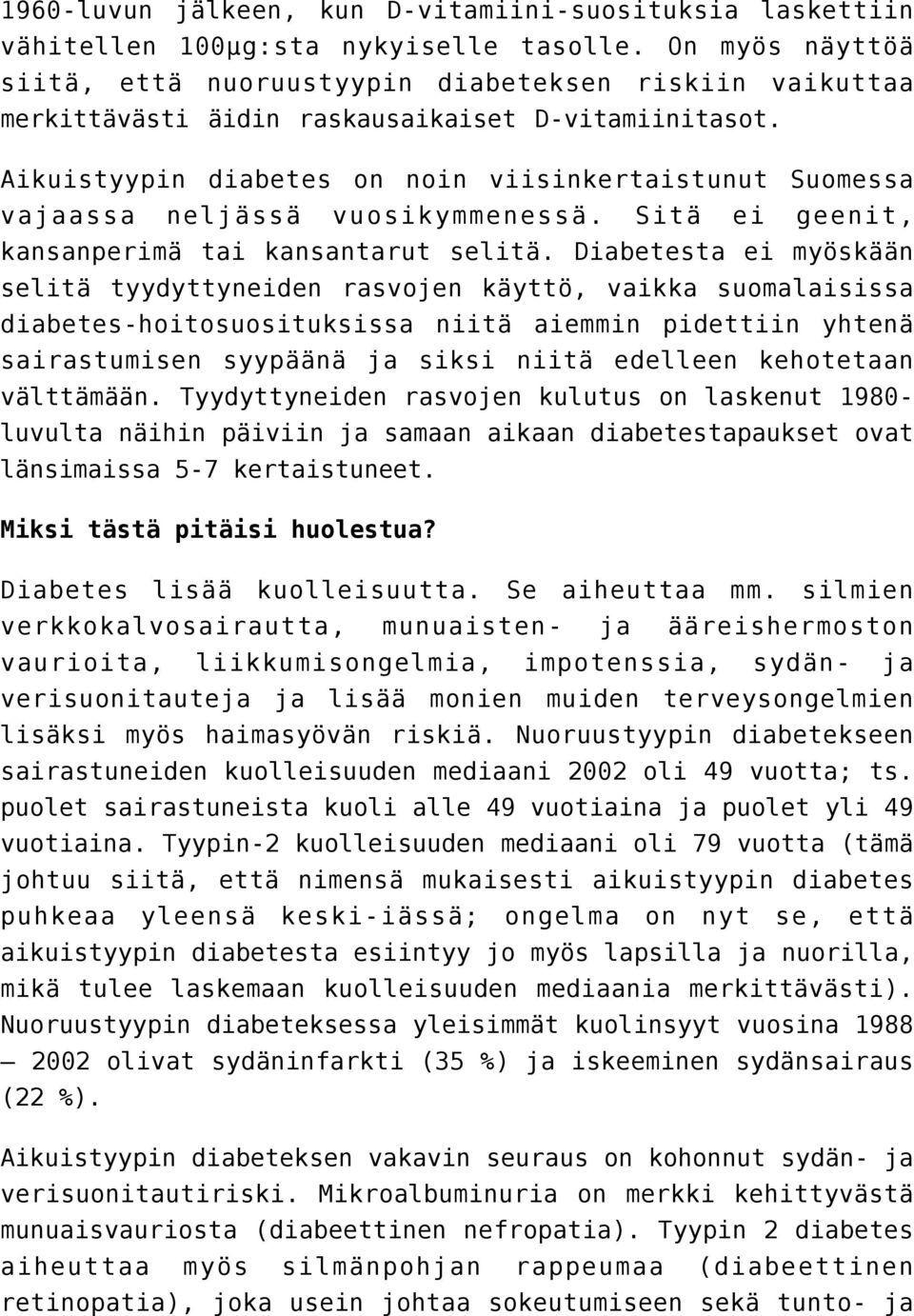 1960-luvun jälkeen, kun D-vitamiini-suosituksia laskettiin vähitellen 100µg:sta nykyiselle tasolle. On myös näyttöä siitä, että nuoruustyypin diabeteksen riskiin vaikuttaa merkittävästi äidin raskausaikaiset D-vitamiinitasot.

Aikuistyypin diabetes on noin viisinkertaistunut Suomessa vajaassa neljässä vuosikymmenessä. Sitä ei geenit, kansanperimä tai kansantarut selitä. Diabetesta ei myöskään selitä tyydyttyneiden rasvojen käyttö, vaikka suomalaisissa diabetes-hoitosuosituksissa niitä aiemmin pidettiin yhtenä sairastumisen syypäänä ja siksi niitä edelleen kehotetaan välttämään. Tyydyttyneiden rasvojen kulutus on laskenut 1980-luvulta näihin päiviin ja samaan aikaan diabetestapaukset ovat länsimaissa 5-7 kertaistuneet.

Miksi tästä pitäisi huolestua?

Diabetes lisää kuolleisuutta. Se aiheuttaa mm. silmien verkkokalvosairautta, munuaisten- ja ääreishermoston vaurioita, liikkumisongelmia, impotenssia, sydän- ja verisuonitauteja ja lisää monien muiden terveysongelmien lisäksi myös haimasyövän riskiä. Nuoruustyypin diabetekseen sairastuneiden kuolleisuuden mediaani 2002 oli 49 vuotta; ts. puolet sairastuneista kuoli alle 49 vuotiaina ja puolet yli 49 vuotiaina. Tyypin-2 kuolleisuuden mediaani oli 79 vuotta (tämä johtuu siitä, että nimensä mukaisesti aikuistyypin diabetes puhkeaa yleensä keski-iässä; ongelma on nyt se, että aikuistyypin diabetesta esiintyy jo myös lapsilla ja nuorilla, mikä tulee laskemaan kuolleisuuden mediaania merkittävästi). Nuoruustyypin diabeteksessa yleisimmät kuolinsyyt vuosina 1988 – 2002 olivat sydäninfarkti (35 %) ja iskeeminen sydänsairaus (22 %).

Aikuistyypin diabeteksen vakavin seuraus on kohonnut sydän- ja verisuonitautiriski. Mikroalbuminuria on merkki kehittyvästä munuaisvauriosta (diabeettinen nefropatia). Tyypin 2 diabetes aiheuttaa myös silmänpohjan rappeumaa (diabeettinen retinopatia), joka usein johtaa sokeutumiseen sekä tunto- ja